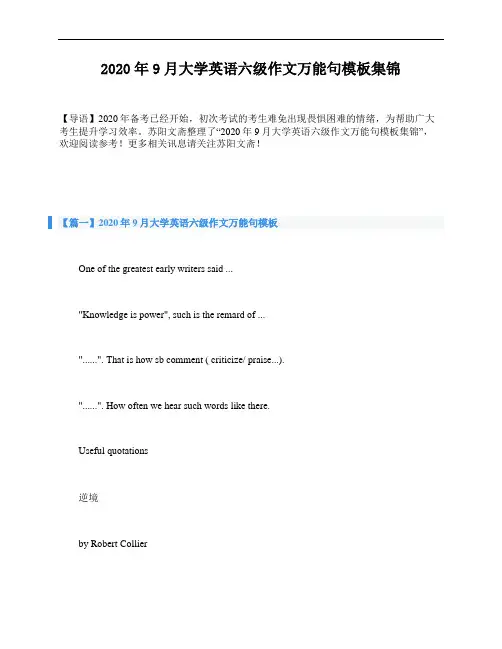 2020年9月大学英语六级作文万能句模板集锦

【导语】2020年备考已经开始，初次考试的考生难免出现畏惧困难的情绪，为帮助广大考生提升学习效率，苏阳文斋整理了“2020年9月大学英语六级作文万能句模板集锦”，欢迎阅读参考！更多相关讯息请关注苏阳文斋！

【篇一】2020年9月大学英语六级作文万能句模板

One of the greatest early writers said ...

"Knowledge is power", such is the remard of ...

"......". That is how sb comment ( criticize/ praise...).

"......". How often we hear such words like there.

Useful quotations

逆境

by Robert Collier